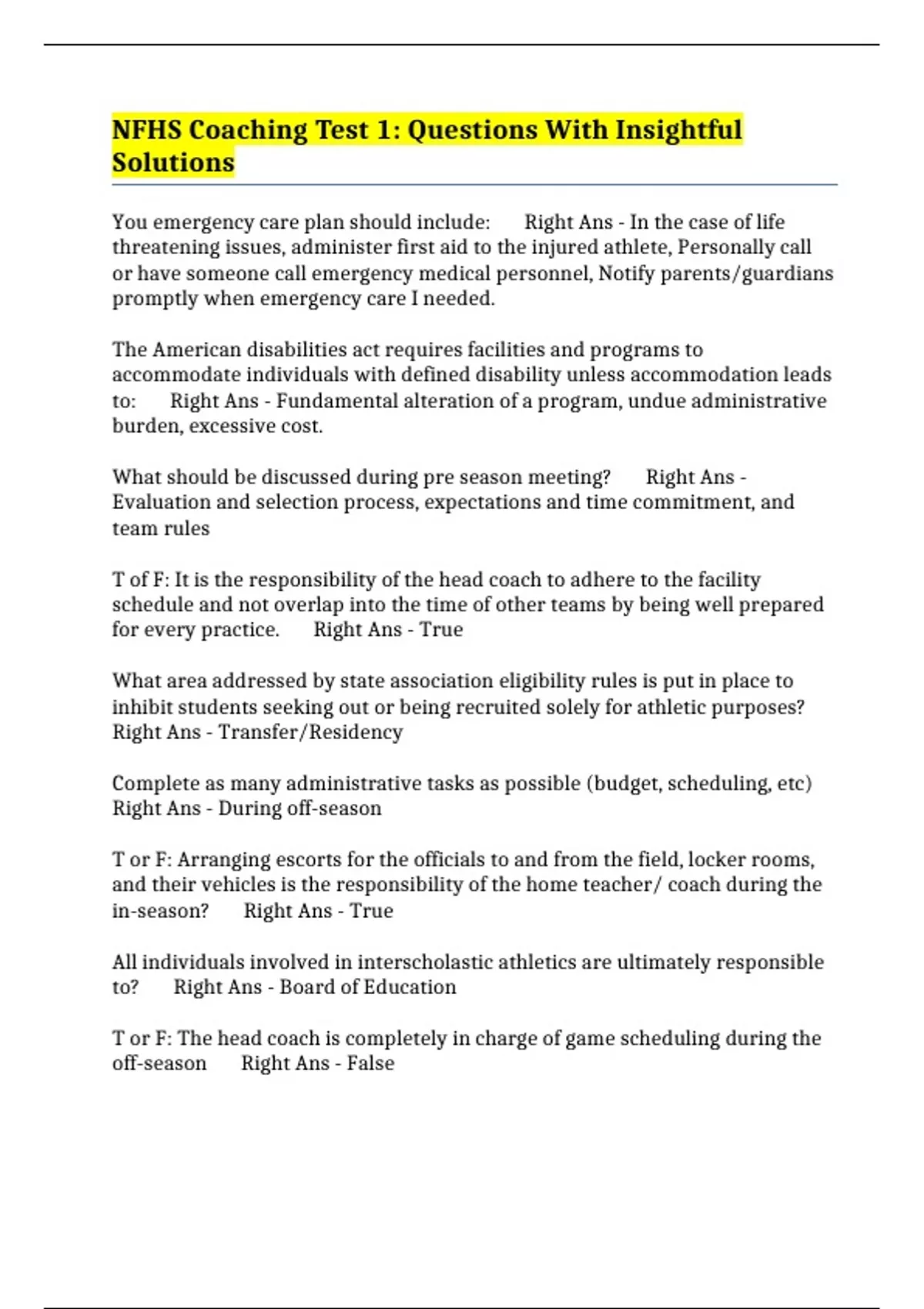 NFHS Coaching Test 1: Questions With Insightful Solutions

You emergency care plan should include: Right Ans - In the case of life threatening issues, administer first aid to the injured athlete, Personally call or have someone call emergency medical personnel, Notify parents/guardians promptly when emergency care I needed.

The American disabilities act requires facilities and programs to accommodate individuals with defined disability unless accommodation leads to: Right Ans - Fundamental alteration of a program, undue administrative burden, excessive cost.

What should be discussed during pre season meeting? Right Ans - Evaluation and selection process, expectations and time commitment, and team rules

T of F: It is the responsibility of the head coach to adhere to the facility schedule and not overlap into the time of other teams by being well prepared for every practice. Right Ans - True

What area addressed by state association eligibility rules is put in place to inhibit students seeking out or being recruited solely for athletic purposes? Right Ans - Transfer/Residency

Complete as many administrative tasks as possible (budget, scheduling, etc) Right Ans - During off-season

T or F: Arranging escorts for the officials to and from the field, locker rooms, and their vehicles is the responsibility of the home teacher/ coach during the in-season? Right Ans - True

All individuals involved in interscholastic athletics are ultimately responsible to? Right Ans - Board of Education

T or F: The head coach is completely in charge of game scheduling during the off-season Right Ans - False